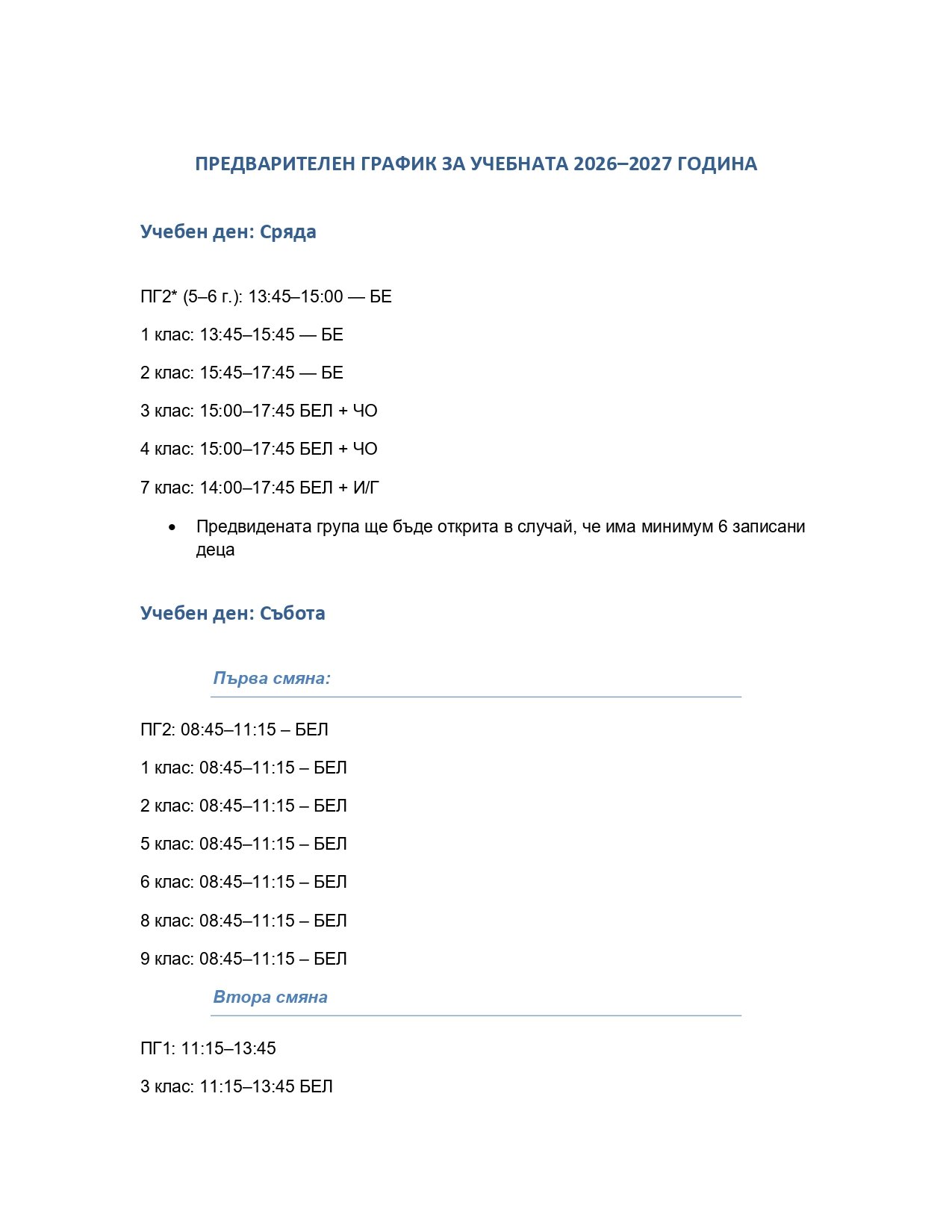 ПРЕДВАРИТЕЛЕН ГРАФИК ЗА УЧЕБНАТА 2026–2027 ГОДИНА

Учебен ден: Сряда

ПГ2* (5–6 г.): 13:45–15:00 — БЕ

1 клас: 13:45–15:45 — БЕ

2 клас: 15:45–17:45 — БЕ

3 клас: 15:00–17:45 БЕЛ + ЧО

4 клас: 15:00–17:45 БЕЛ + ЧО

7 клас: 14:00–17:45 БЕЛ + И/Г

• Предвидената група ще бъде открита в случай, че има минимум 6 записани деца

Учебен ден: Събота

Първа смяна:

ПГ2: 08:45–11:15 – БЕЛ

1 клас: 08:45–11:15 – БЕЛ

2 клас: 08:45–11:15 – БЕЛ

5 клас: 08:45–11:15 – БЕЛ

6 клас: 08:45–11:15 – БЕЛ

8 клас: 08:45–11:15 – БЕЛ

9 клас: 08:45–11:15 – БЕЛ

Втора смяна

ПГ1: 11:15–13:45

3 клас: 11:15–13:45 БЕЛ